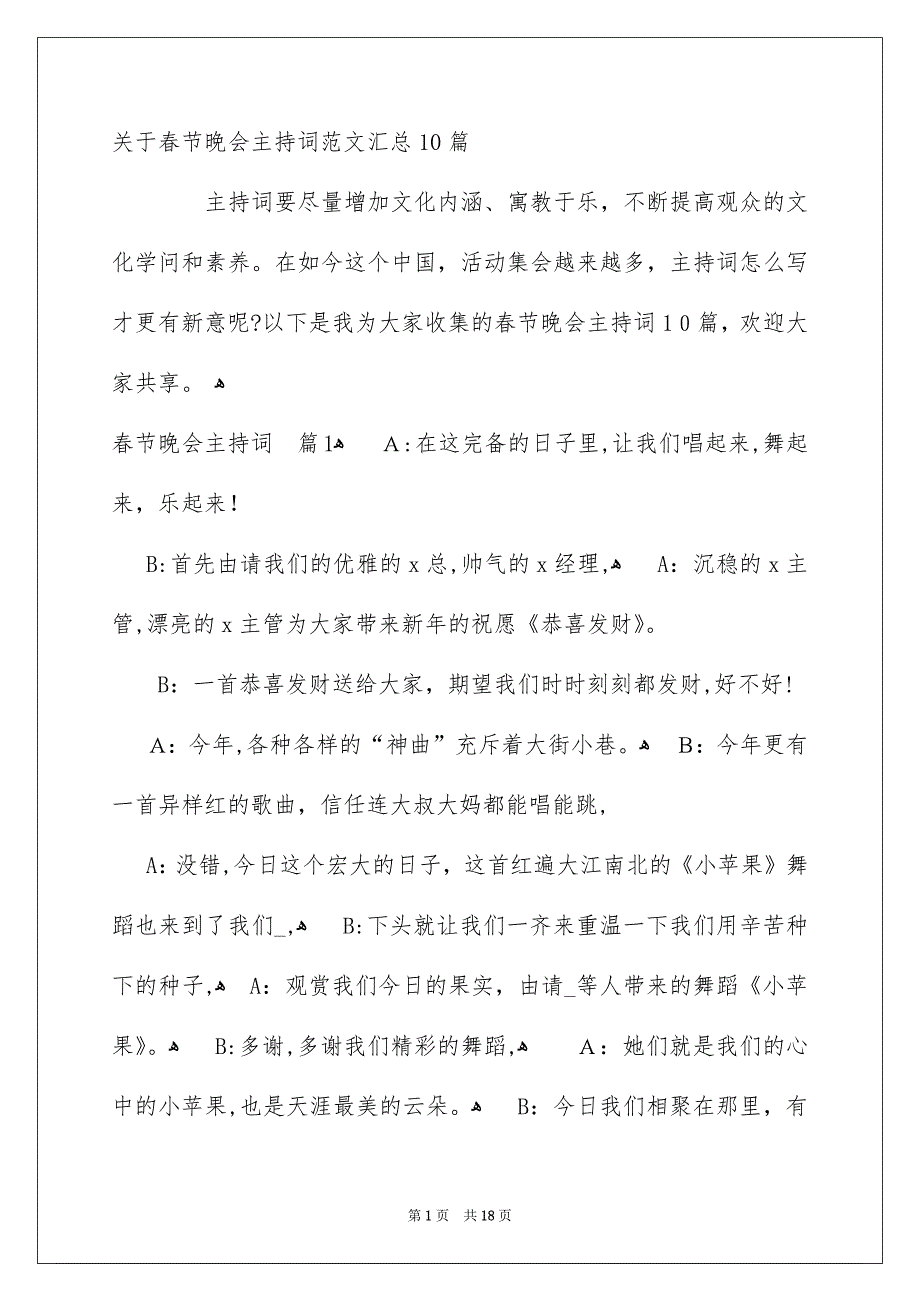 关于春节晚会主持词范文汇总10篇

主持词要尽量增加文化内涵、寓教于乐，不断提高观众的文化学问和素养。在如今这个中国，活动集会越来越多，主持词怎么写才更有新意呢?以下是我为大家收集的春节晚会主持词10篇，欢迎大家共享。

春节晚会主持词　篇1　A：在这完备的日子里，让我们唱起来，舞起来，乐起来！

B:首先由请我们的优雅的x总，帅气的x经理，　A：沉稳的x主管，漂亮的x主管为大家带来新年的祝愿《恭喜发财》。

B：一首恭喜发财送给大家，期望我们时时刻刻都发财，好不好！

A：今年，各种各样的“神曲”充斥着大街小巷。　B：今年更有一首异样红的歌曲，信任连大叔大妈都能唱能跳，

A：没错，今日这个宏大的日子，这首红遍大江南北的《小苹果》舞蹈也来到了我们_，　B:下头就让我们一齐来重温一下我们用辛苦种下的种子，　A：观赏我们今日的果实，由请_等人带来的舞蹈《小苹果》。　B:多谢，多谢我们精彩的舞蹈，　A：她们就是我们的心中的小苹果，也是天涯最美的云朵。　B：今日我们相聚在那里，有

第1页　共18页